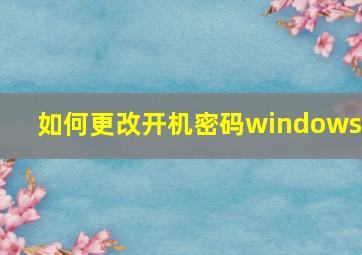 如何更改开机密码windows